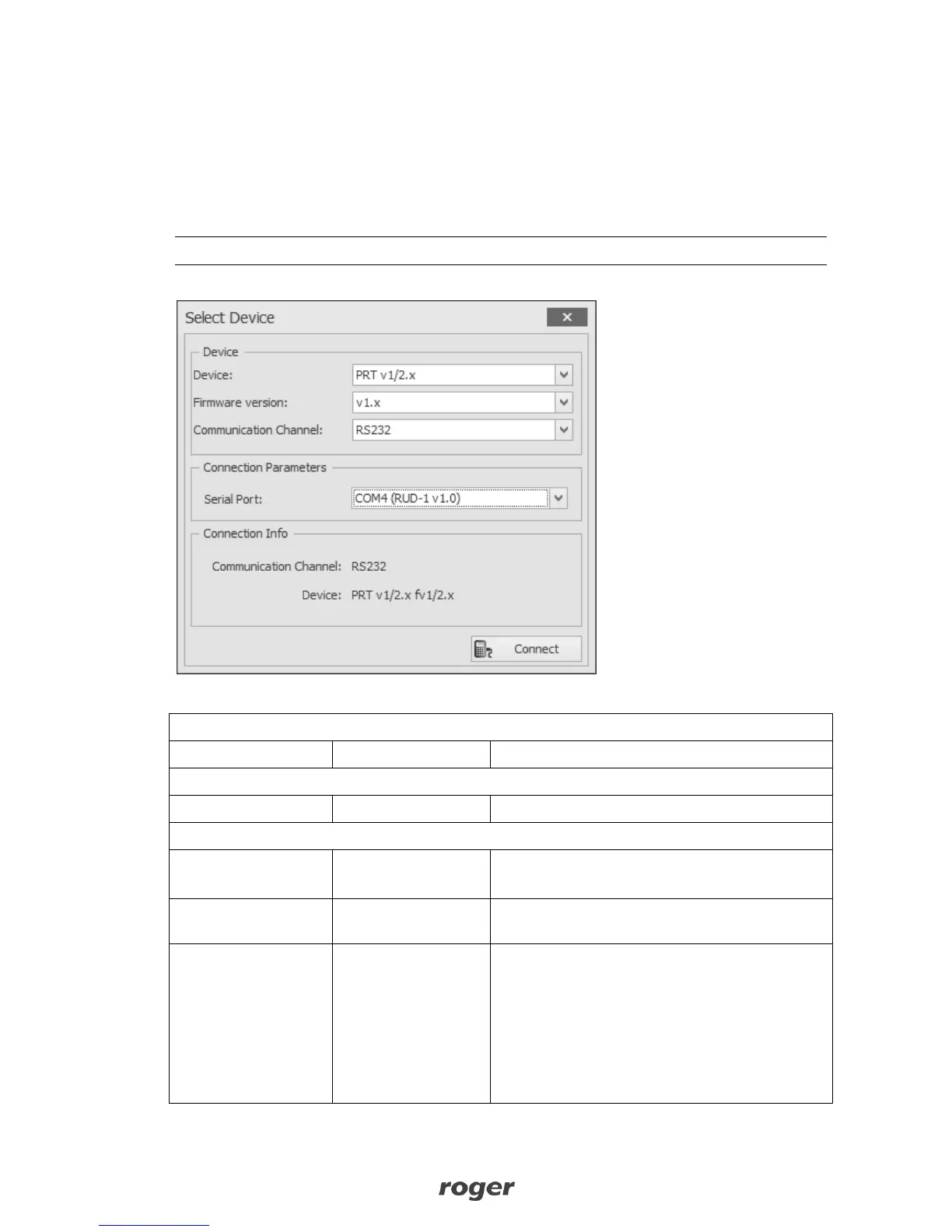 Select Device

Device
Device: PRT v1/2.x
Firmware version: v1.x
Communication Channel: RS232

Connection Parameters
Serial Port: COM4 (RUD-1 v1.0)

Connection Info
Communication Channel: RS232
Device: PRT v1/2.x fv1/2.x

Connect

roger